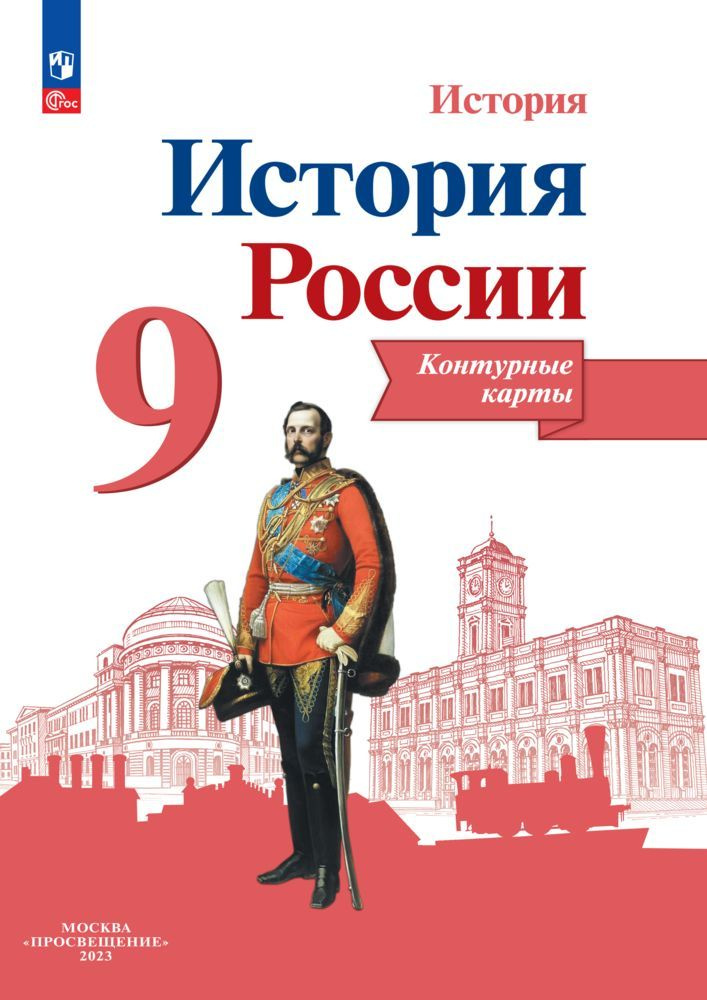 ФГОС

История

История России

9

Контурные карты

МОСКВА
«ПРОСВЕЩЕНИЕ»
2023